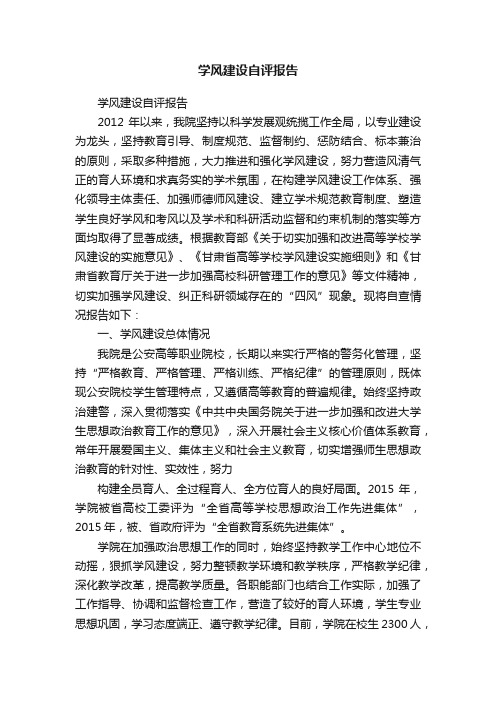 学风建设自评报告

学风建设自评报告

2012 年以来，我院坚持以科学发展观统揽工作全局，以专业建设为龙头，坚持教育引导、制度规范、监督制约、惩防结合、标本兼治的原则，采取多种措施，大力推进和强化学风建设，努力营造风清气正的育人环境和求真务实的学术氛围，在构建学风建设工作体系、强化领导主体责任、加强师德师风建设、建立学术规范教育制度、塑造学生良好学风和考风以及学术和科研活动监督和约束机制的落实等方面均取得了显著成绩。根据教育部《关于切实加强和改进高等学校学风建设的实施意见》、《甘肃省高等学校学风建设实施细则》和《甘肃省教育厅关于进一步加强高校科研管理工作的意见》等文件精神，切实加强学风建设、纠正科研领域存在的“四风”现象。现将自查情况报告如下：

一、学风建设总体情况

我院是公安高等职业院校，长期以来实行严格的警务化管理，坚持“严格教育、严格管理、严格训练、严格纪律”的管理原则，既体现公安院校学生管理特点，又遵循高等教育的普遍规律。始终坚持政治建警，深入贯彻落实《中共中央国务院关于进一步加强和改进大学生思想政治教育工作的意见》，深入开展社会主义核心价值体系教育，常年开展爱国主义、集体主义和社会主义教育，切实增强师生思想政治教育的针对性、实效性，努力

构建全员育人、全过程育人、全方位育人的良好局面。2015 年，学院被省高校工委评为“全省高等学校思想政治工作先进集体”，2015 年，被、省政府评为“全省教育系统先进集体”。

学院在加强政治思想工作的同时，始终坚持教学工作中心地位不动摇，狠抓学风建设，努力整顿教学环境和教学秩序，严格教学纪律，深化教学改革，提高教学质量。各职能部门也结合工作实际，加强了工作指导、协调和监督检查工作，营造了较好的育人环境，学生专业思想巩固，学习态度端正、遵守教学纪律。目前，学院在校生 2300 人，